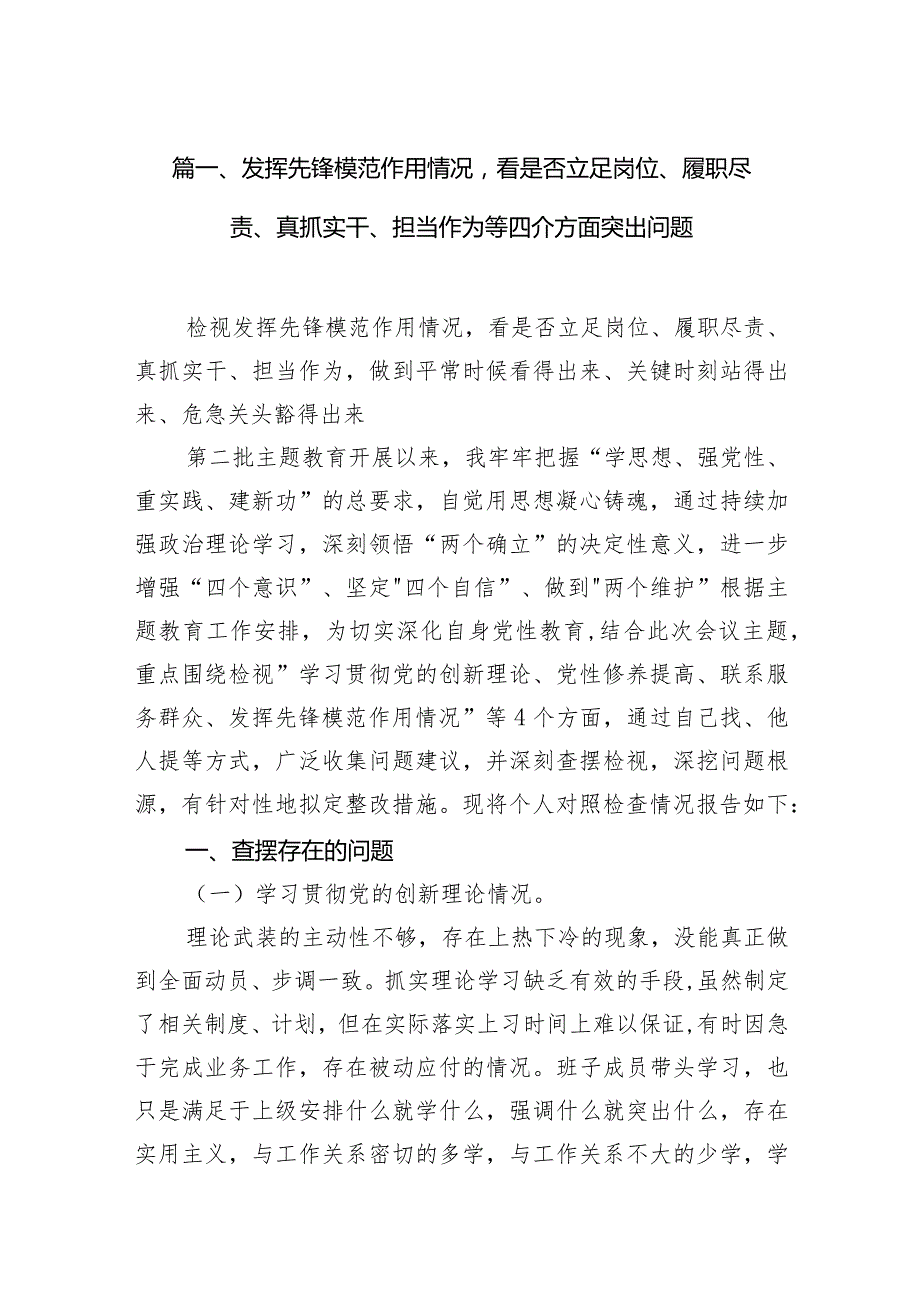 篇一、发挥先锋模范作用情况，看是否立足岗位、履职尽责、真抓实干、担当作为等四介方面突出问题

检视发挥先锋模范作用情况，看是否立足岗位、履职尽责、真抓实干、担当作为，做到平常时候看得出来、关键时刻站得出来、危急关头豁得出来

第二批主题教育开展以来，我牢牢把握“学思想、强党性、重实践、建新功”的总要求，自觉用思想凝心铸魂，通过持续加强政治理论学习，深刻领悟“两个确立”的决定性意义，进一步增强“四个意识”、坚定"四个自信”、做到"两个维护”根据主题教育工作安排，为切实深化自身党性教育，结合此次会议主题，重点围绕检视”学习贯彻党的创新理论、党性修养提高、联系服务群众、发挥先锋模范作用情况”等4个方面，通过自己找、他人提等方式，广泛收集问题建议，并深刻查摆检视，深挖问题根源，有针对性地拟定整改措施。现将个人对照检查情况报告如下：

一、查摆存在的问题

（一）学习贯彻党的创新理论情况。

理论武装的主动性不够，存在上热下冷的现象，没能真正做到全面动员、步调一致。抓实理论学习缺乏有效的手段，虽然制定了相关制度、计划，但在实际落实上习时间上难以保证，有时因急于完成业务工作，存在被动应付的情况。班子成员带头学习，也只是满足于上级安排什么就学什么，强调什么就突出什么，存在实用主义，与工作关系密切的多学，与工作关系不大的少学，学